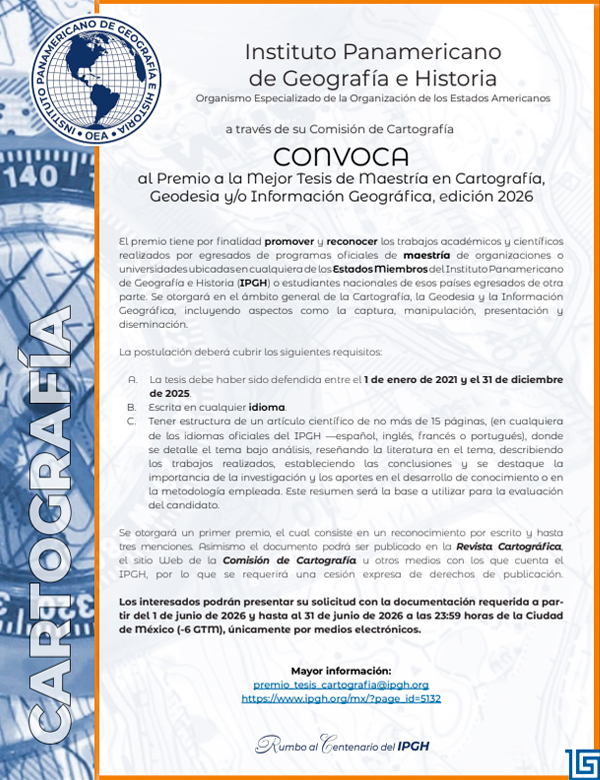 INSTITUTO PANAMERICANO DE GEOGRAFÍA E HISTORIA
OEA

Instituto Panamericano de Geografía e Historia
Organismo Especializado de la Organización de los Estados Americanos

a través de su Comisión de Cartografía

CONVOCA
al Premio a la Mejor Tesis de Maestría en Cartografía, Geodesia y/o Información Geográfica, edición 2026

El premio tiene por finalidad promover y reconocer los trabajos académicos y científicos realizados por egresados de programas oficiales de maestría de organizaciones o universidades ubicadas en cualquiera de los Estados Miembros del Instituto Panamericano de Geografía e Historia (IPGH) o estudiantes nacionales de esos países egresados de otra parte. Se otorgará en el ámbito general de la Cartografía, la Geodesia y la Información Geográfica, incluyendo aspectos como la captura, manipulación, presentación y diseminación.

La postulación deberá cubrir los siguientes requisitos:

A. La tesis debe haber sido defendida entre el 1 de enero de 2021 y el 31 de diciembre de 2025.
B. Escrita en cualquier idioma.
C. Tener estructura de un artículo científico de no más de 15 páginas, (en cualquiera de los idiomas oficiales del IPGH —español, inglés, francés o portugués), donde se detalle el tema bajo análisis, reseñando la literatura en el tema, describiendo los trabajos realizados, estableciendo las conclusiones y se destaque la importancia de la investigación y los aportes en el desarrollo de conocimiento o en la metodología empleada. Este resumen será la base a utilizar para la evaluación del candidato.

Se otorgará un primer premio, el cual consiste en un reconocimiento por escrito y hasta tres menciones. Asimismo el documento podrá ser publicado en la Revista Cartográfica, el sitio Web de la Comisión de Cartografía u otros medios con los que cuenta el IPGH, por lo que se requerirá una cesión expresa de derechos de publicación.

Los interesados podrán presentar su solicitud con la documentación requerida a partir del 1 de junio de 2026 y hasta al 31 de junio de 2026 a las 23:59 horas de la Ciudad de México (-6 GTM), únicamente por medios electrónicos.

Mayor información:
premio_tesis_cartografia@ipgh.org
https://www.ipgh.org/mx/?page_id=5132

Rumbo al Centenario del IPGH

CARTOGRAFÍA